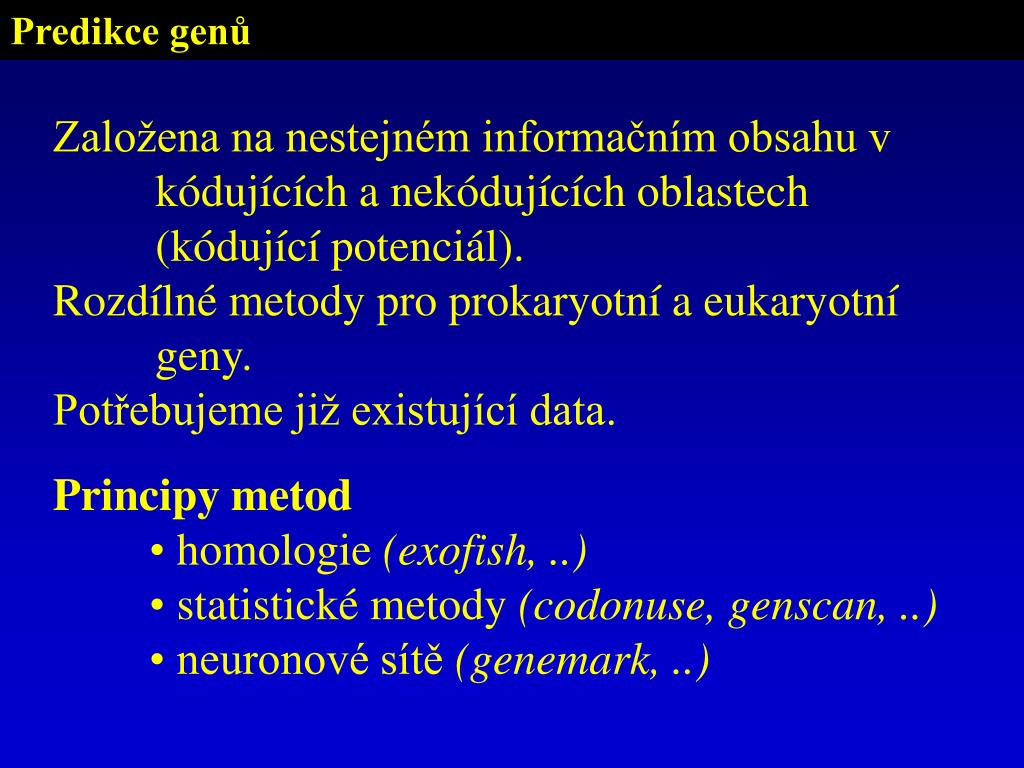 Predikce genů

Založena na nestejném informačním obsahu v kódujících a nekódujících oblastech (kódující potenciál).
Rozdílné metody pro prokaryotní a eukaryotní geny.
Potřebujeme již existující data.

Principy metod
• homologie (exofish, ..)
• statistické metody (codonuse, genscan, ..)
• neuronové sítě (genemark, ..)